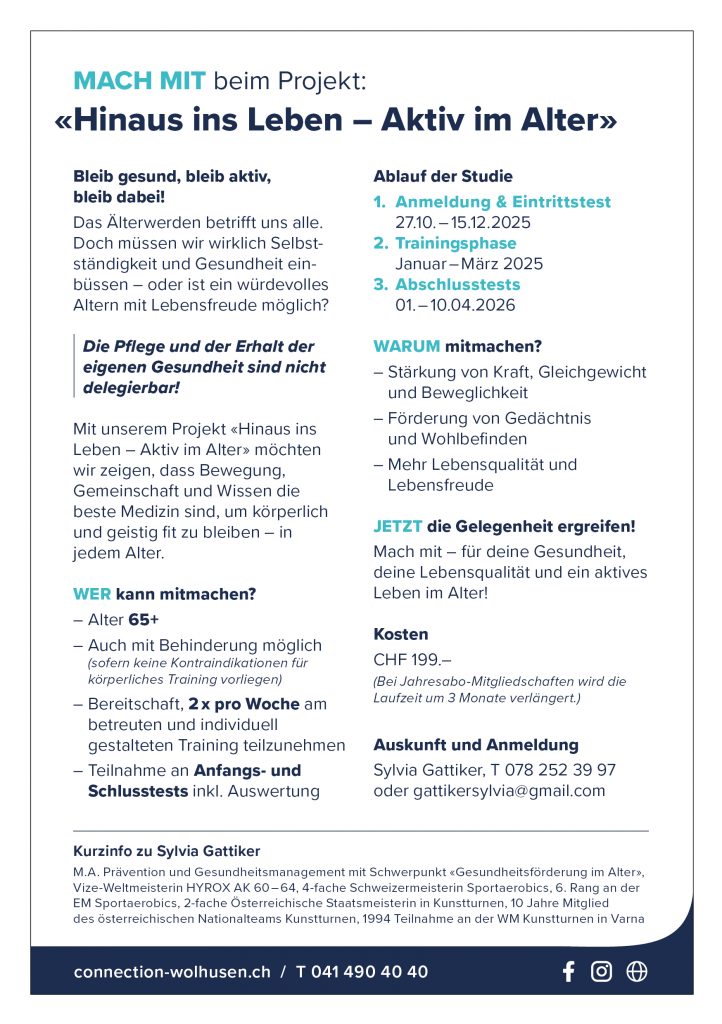 MACH MIT beim Projekt:
«Hinaus ins Leben – Aktiv im Alter»

Bleib gesund, bleib aktiv, bleib dabei!
Das Älterwerden betrifft uns alle. Doch müssen wir wirklich Selbstständigkeit und Gesundheit einbüssen – oder ist ein würdevolles Altern mit Lebensfreude möglich?

Die Pflege und der Erhalt der eigenen Gesundheit sind nicht delegierbar!

Mit unserem Projekt «Hinaus ins Leben – Aktiv im Alter» möchten wir zeigen, dass Bewegung, Gemeinschaft und Wissen die beste Medizin sind, um körperlich und geistig fit zu bleiben – in jedem Alter.

WER kann mitmachen?
– Alter 65+
– Auch mit Behinderung möglich (sofern keine Kontraindikationen für körperliches Training vorliegen)
– Bereitschaft, 2 x pro Woche am betreuten und individuell gestalteten Training teilzunehmen
– Teilnahme an Anfangs- und Schlusstests inkl. Auswertung

Ablauf der Studie
1. Anmeldung & Eintrittstest
27.10. – 15.12.2025
2. Trainingsphase
Januar – März 2025
3. Abschlusstests
01. – 10.04.2026

WARUM mitmachen?
– Stärkung von Kraft, Gleichgewicht und Beweglichkeit
– Förderung von Gedächtnis und Wohlbefinden
– Mehr Lebensqualität und Lebensfreude

JETZT die Gelegenheit ergreifen!
Mach mit – für deine Gesundheit, deine Lebensqualität und ein aktives Leben im Alter!

Kosten
CHF 199.–
(Bei Jahresabo-Mitgliedschaften wird die Laufzeit um 3 Monate verlängert.)

Auskunft und Anmeldung
Sylvia Gattiker, T 078 252 39 97
oder gattikersylvia@gmail.com

Kurzinfo zu Sylvia Gattiker
M.A. Prävention und Gesundheitsmanagement mit Schwerpunkt «Gesundheitsförderung im Alter», Vize-Weltmeisterin HYROX AK 60 – 64, 4-fache Schweizermeisterin Sportaerobics, 6. Rang an der EM Sportaerobics, 2-fache Österreichische Staatsmeisterin in Kunstturnen, 10 Jahre Mitglied des österreichischen Nationalteams Kunstturnen, 1994 Teilnahme an der WM Kunstturnen in Varna

connection-wolhusen.ch / T 041 490 40 40